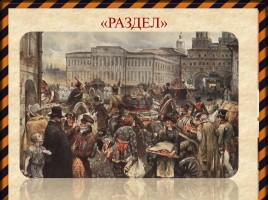 «РАЗДЕЛ»